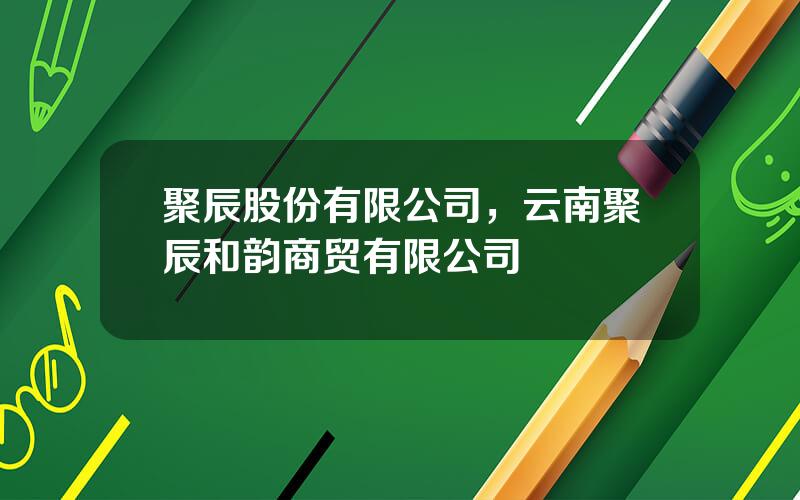 聚辰股份有限公司，云南聚辰和韵商贸有限公司